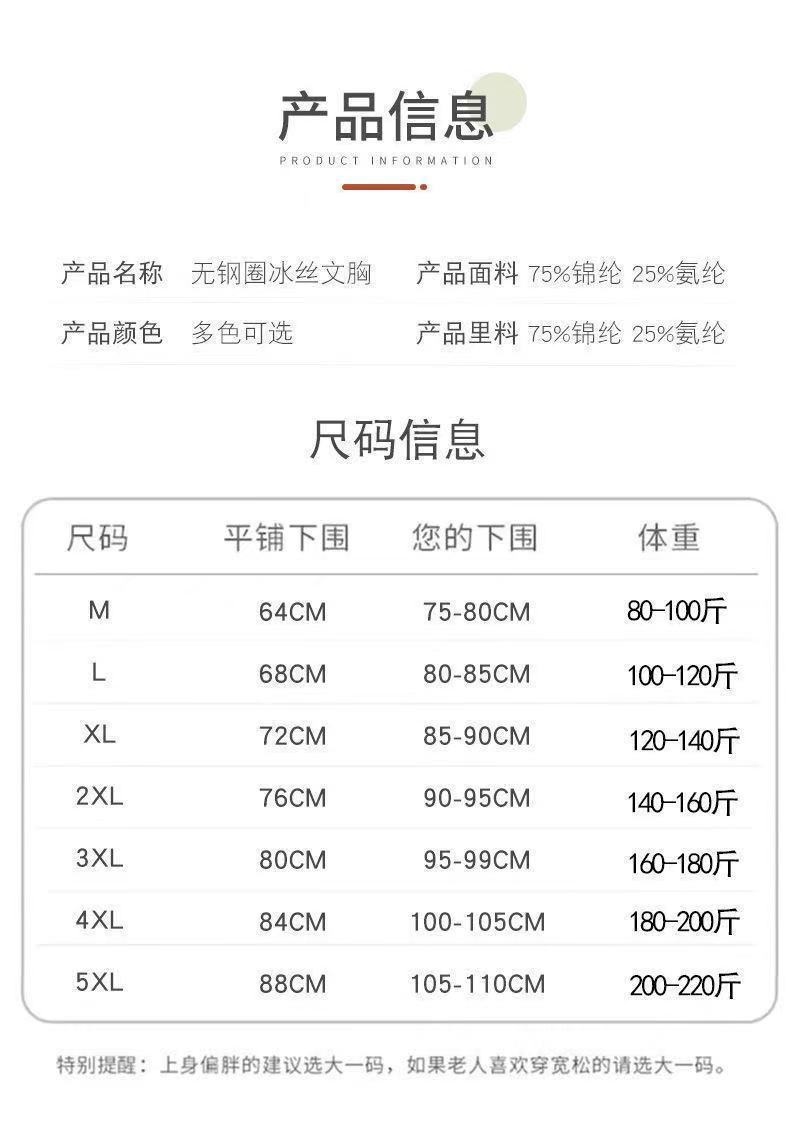 产品信息
PRODUCT INFORMATION

产品名称 无钢圈冰丝文胸 产品面料 75%锦纶 25%氨纶
产品颜色 多色可选 产品里料 75%锦纶 25%氨纶

尺码信息

| 尺码 | 平铺下围 | 您的下围 | 体重 |
|---|---|---|---|
| M | 64CM | 75-80CM | 80-100斤 |
| L | 68CM | 80-85CM | 100-120斤 |
| XL | 72CM | 85-90CM | 120-140斤 |
| 2XL | 76CM | 90-95CM | 140-160斤 |
| 3XL | 80CM | 95-99CM | 160-180斤 |
| 4XL | 84CM | 100-105CM | 180-200斤 |
| 5XL | 88CM | 105-110CM | 200-220斤 |

特别提醒：上身偏胖的建议选大一码，如果老人喜欢穿宽松的请选大一码。